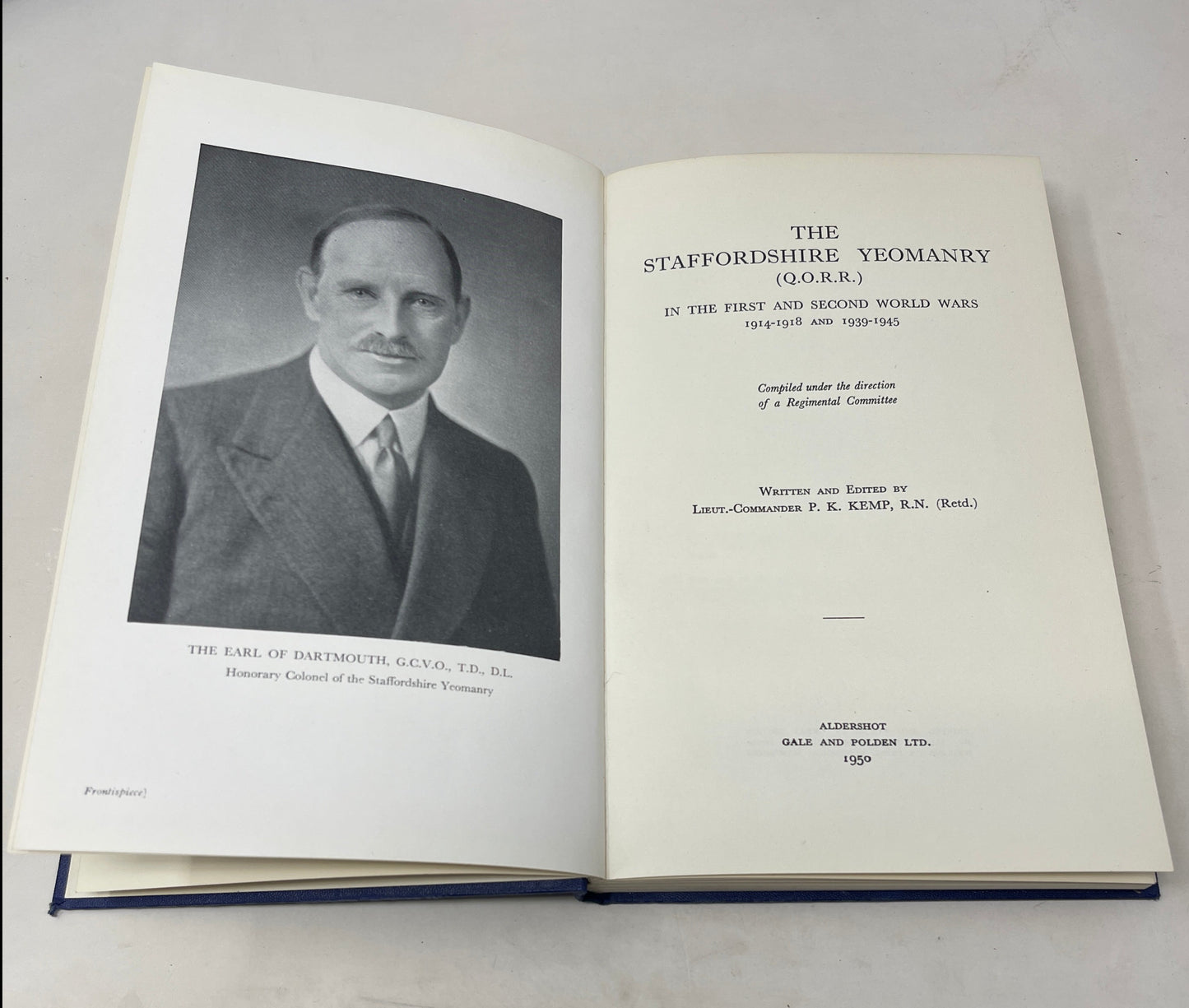 THE EARL OF DARTMOUTH, G.C.V.O., T.D., D.L.
Honorary Colonel of the Staffordshire Yeomanry

Frontispiece]

THE
STAFFORDSHIRE YEOMANRY
(Q.O.R.R.)
IN THE FIRST AND SECOND WORLD WARS
1914-1918 AND 1939-1945

Compiled under the direction of a Regimental Committee

WRITTEN AND EDITED BY
LIEUT.-COMMANDER P. K. KEMP, R.N. (Retd.)

ALDERSHOT
GALE AND POLDEN LTD.
1950